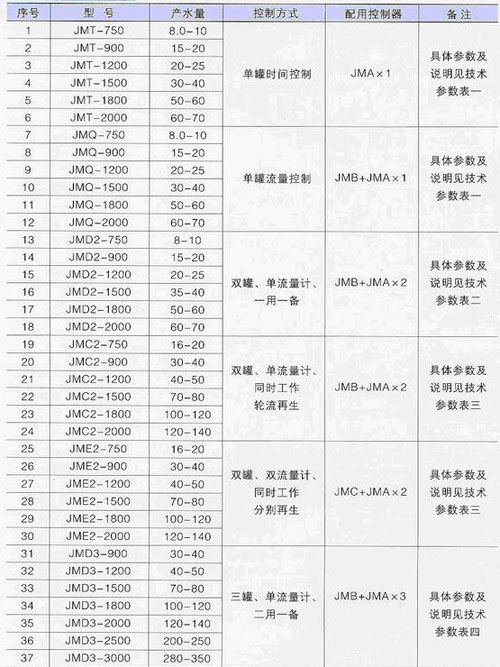 | 序号 | 型 号 | 产水量 | 控制方式 | 配用控制器 | 备 注 |
|---|---|---|---|---|---|
| 1 | JMT-750 | 8.0-10 | 单罐时间控制 | JMA×1 | 具体参数及说明见技术参数表一 |
| 2 | JMT-900 | 15-20 | | | |
| 3 | JMT-1200 | 20-25 | | | |
| 4 | JMT-1500 | 30-40 | | | |
| 5 | JMT-1800 | 50-60 | | | |
| 6 | JMT-2000 | 60-70 | | | |
| 7 | JMQ-750 | 8.0-10 | 单罐流量控制 | JMB+JMA×1 | 具体参数及说明见技术参数表一 |
| 8 | JMQ-900 | 15-20 | | | |
| 9 | JMQ-1200 | 20-25 | | | |
| 10 | JMQ-1500 | 30-40 | | | |
| 11 | JMQ-1800 | 50-60 | | | |
| 12 | JMQ-2000 | 60-70 | | | |
| 13 | JMD2-750 | 8-10 | 双罐、单流量计、一用一备 | JMB+JMA×2 | 具体参数及说明见技术参数表二 |
| 14 | JMD2-900 | 15-20 | | | |
| 15 | JMD2-1200 | 20-25 | | | |
| 16 | JMD2-1500 | 35-40 | | | |
| 17 | JMD2-1800 | 50-60 | | | |
| 18 | JMD2-2000 | 60-70 | | | |
| 19 | JMC2-750 | 16-20 | 双罐、单流量计、同时工作轮流再生 | JMB+JMA×2 | 具体参数及说明见技术参数表三 |
| 20 | JMC2-900 | 30-40 | | | |
| 21 | JMC2-1200 | 40-50 | | | |
| 22 | JMC2-1500 | 70-80 | | | |
| 23 | JMC2-1800 | 100-120 | | | |
| 24 | JMC2-2000 | 120-140 | | | |
| 25 | JME2-750 | 16-20 | 双罐、双流量计、同时工作分别再生 | JMC+JMA×2 | 具体参数及说明见技术参数表三 |
| 26 | JME2-900 | 30-40 | | | |
| 27 | JME2-1200 | 40-50 | | | |
| 28 | JME2-1500 | 70-80 | | | |
| 29 | JME2-1800 | 100-120 | | | |
| 30 | JME2-2000 | 120-140 | | | |
| 31 | JMD3-900 | 30-40 | 三罐、单流量计、二用一备 | JMB+JMA×3 | 具体参数及说明见技术参数表四 |
| 32 | JMD3-1200 | 40-50 | | | |
| 33 | JMD3-1500 | 70-80 | | | |
| 34 | JMD3-1800 | 100-120 | | | |
| 35 | JMD3-2000 | 120-140 | | | |
| 36 | JMD3-2500 | 200-250 | | | |
| 37 | JMD3-3000 | 280-350 | | | |